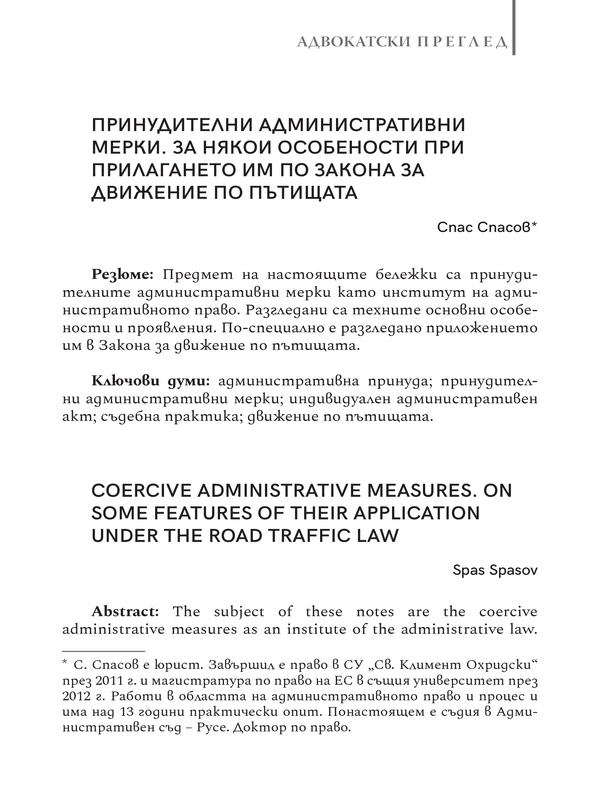 АДВОКАТСКИ ПРЕГЛЕД

ПРИНУДИТЕЛНИ АДМИНИСТРАТИВНИ МЕРКИ. ЗА НЯКОИ ОСОБЕНОСТИ ПРИ ПРИЛАГАНЕТО ИМ ПО ЗАКОНА ЗА ДВИЖЕНИЕ ПО ПЪТИЩАТА

Спас Спасов*

Резюме: Предмет на настоящите бележки са принудителните административни мерки като институт на административното право. Разгледани са техните основни особености и проявления. По-специално е разгледано приложението им в Закона за движение по пътищата.

Ключови думи: административна принуда; принудителни административни мерки; индивидуален административен акт; съдебна практика; движение по пътищата.

COERCIVE ADMINISTRATIVE MEASURES. ON SOME FEATURES OF THEIR APPLICATION UNDER THE ROAD TRAFFIC LAW

Spas Spasov

Abstract: The subject of these notes are the coercive administrative measures as an institute of the administrative law.

* С. Спасов е юрист. Завършил е право в СУ „Св. Климент Охридски“ през 2011 г. и магистратура по право на ЕС в същия университет през 2012 г. Работи в областта на административното право и процес и има над 13 години практически опит. Понастоящем е съдия в Административен съд – Русе. Доктор по право.